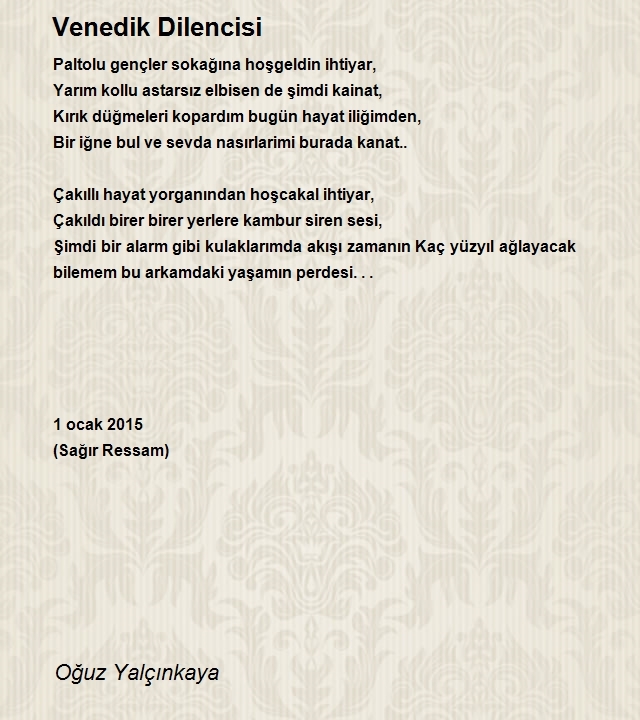 Venedik Dilencisi

Paltolu gençler sokağına hoşgeldin ihtiyar,
Yarım kollu astarsız elbisen de şimdi kainat,
Kırık düğmeleri kopardım bugün hayat iliğimden,
Bir iğne bul ve sevda nasırlarimi burada kanat..

Çakıllı hayat yorganından hoşcakal ihtiyar,
Çakıldı birer birer yerlere kambur siren sesi,
Şimdi bir alarm gibi kulaklarımda akışı zamanın Kaç yüzyıl ağlayacak bilemem bu arkamdaki yaşamın perdesi. . .

1 ocak 2015
(Sağır Ressam)

Oğuz Yalçınkaya